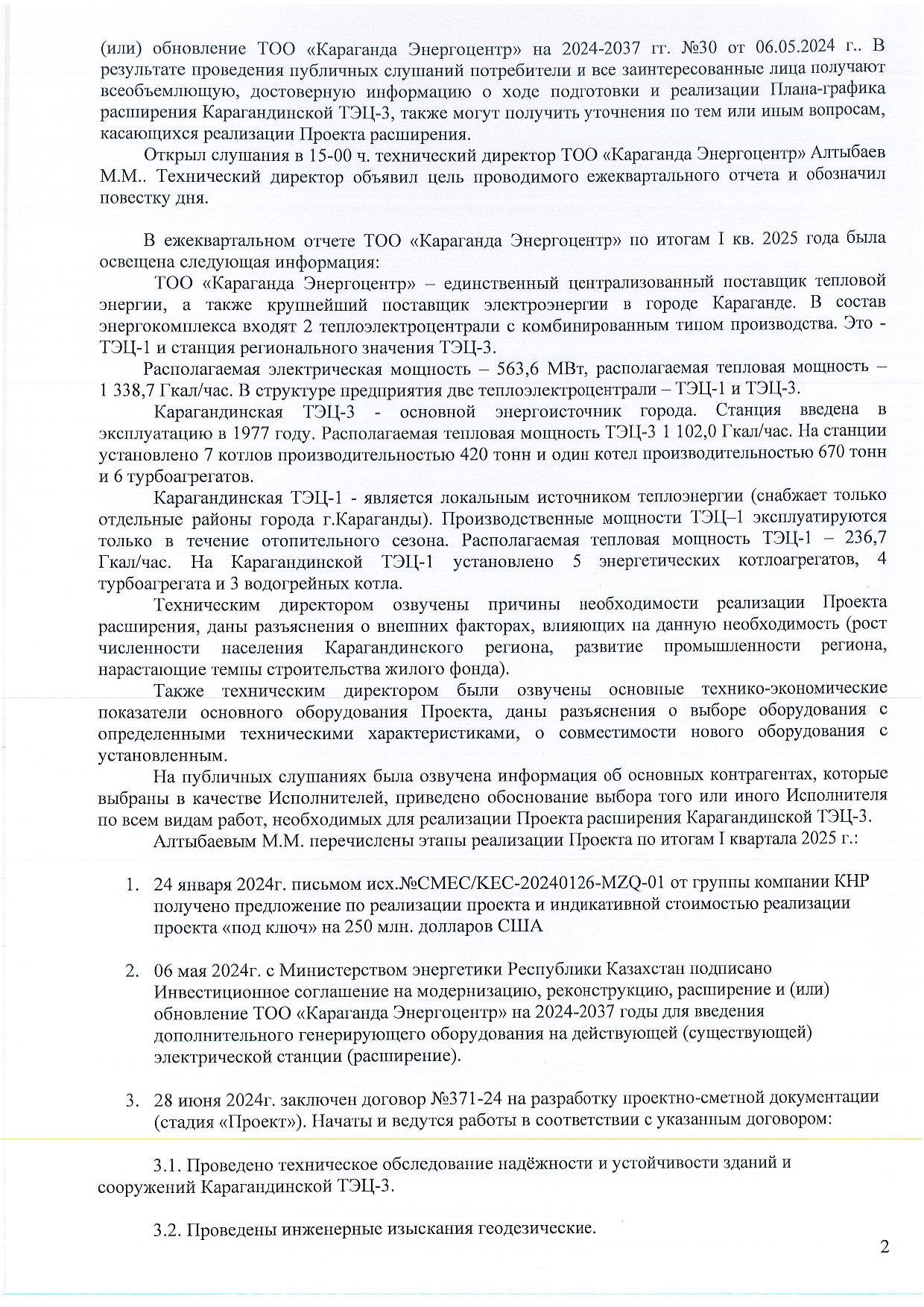 (или) обновление ТОО «Караганда Энергоцентр» на 2024-2037 гг. №30 от 06.05.2024 г.. В результате проведения публичных слушаний потребители и все заинтересованные лица получают всеобъемлющую, достоверную информацию о ходе подготовки и реализации Плана-графика расширения Карагандинской ТЭЦ-3, также могут получить уточнения по тем или иным вопросам, касающихся реализации Проекта расширения.

Открыл слушания в 15-00 ч. технический директор ТОО «Караганда Энергоцентр» Алтыбаев М.М.. Технический директор объявил цель проводимого ежеквартального отчета и обозначил повестку дня.

В ежеквартальном отчете ТОО «Караганда Энергоцентр» по итогам I кв. 2025 года была освещена следующая информация:

ТОО «Караганда Энергоцентр» – единственный централизованный поставщик тепловой энергии, а также крупнейший поставщик электроэнергии в городе Караганде. В состав энергокомплекса входят 2 теплоэлектроцентрали с комбинированным типом производства. Это - ТЭЦ-1 и станция регионального значения ТЭЦ-3.

Располагаемая электрическая мощность – 563,6 МВт, располагаемая тепловая мощность – 1 338,7 Гкал/час. В структуре предприятия две теплоэлектроцентрали – ТЭЦ-1 и ТЭЦ-3.

Карагандинская ТЭЦ-3 - основной энергоисточник города. Станция введена в эксплуатацию в 1977 году. Располагаемая тепловая мощность ТЭЦ-3 1 102,0 Гкал/час. На станции установлено 7 котлов производительностью 420 тонн и один котел производительностью 670 тонн и 6 турбоагрегатов.

Карагандинская ТЭЦ-1 - является локальным источником теплоэнергии (снабжает только отдельные районы города г.Караганды). Производственные мощности ТЭЦ–1 эксплуатируются только в течение отопительного сезона. Располагаемая тепловая мощность ТЭЦ-1 – 236,7 Гкал/час. На Карагандинской ТЭЦ-1 установлено 5 энергетических котлоагрегатов, 4 турбоагрегата и 3 водогрейных котла.

Техническим директором озвучены причины необходимости реализации Проекта расширения, даны разъяснения о внешних факторах, влияющих на данную необходимость (рост численности населения Карагандинского региона, развитие промышленности региона, нарастающие темпы строительства жилого фонда).

Также техническим директором были озвучены основные технико-экономические показатели основного оборудования Проекта, даны разъяснения о выборе оборудования с определенными техническими характеристиками, о совместимости нового оборудования с установленным.

На публичных слушаниях была озвучена информация об основных контрагентах, которые выбраны в качестве Исполнителей, приведено обоснование выбора того или иного Исполнителя по всем видам работ, необходимых для реализации Проекта расширения Карагандинской ТЭЦ-3.

Алтыбаевым М.М. перечислены этапы реализации Проекта по итогам I квартала 2025 г.:

1. 24 января 2024г. письмом исх.№CMEC/KEC-20240126-MZQ-01 от группы компании КНР получено предложение по реализации проекта и индикативной стоимостью реализации проекта «под ключ» на 250 млн. долларов США

2. 06 мая 2024г. с Министерством энергетики Республики Казахстан подписано Инвестиционное соглашение на модернизацию, реконструкцию, расширение и (или) обновление ТОО «Караганда Энергоцентр» на 2024-2037 годы для введения дополнительного генерирующего оборудования на действующей (существующей) электрической станции (расширение).

3. 28 июня 2024г. заключен договор №371-24 на разработку проектно-сметной документации (стадия «Проект»). Начаты и ведутся работы в соответствии с указанным договором:

3.1. Проведено техническое обследование надёжности и устойчивости зданий и сооружений Карагандинской ТЭЦ-3.

3.2. Проведены инженерные изыскания геодезические.

2